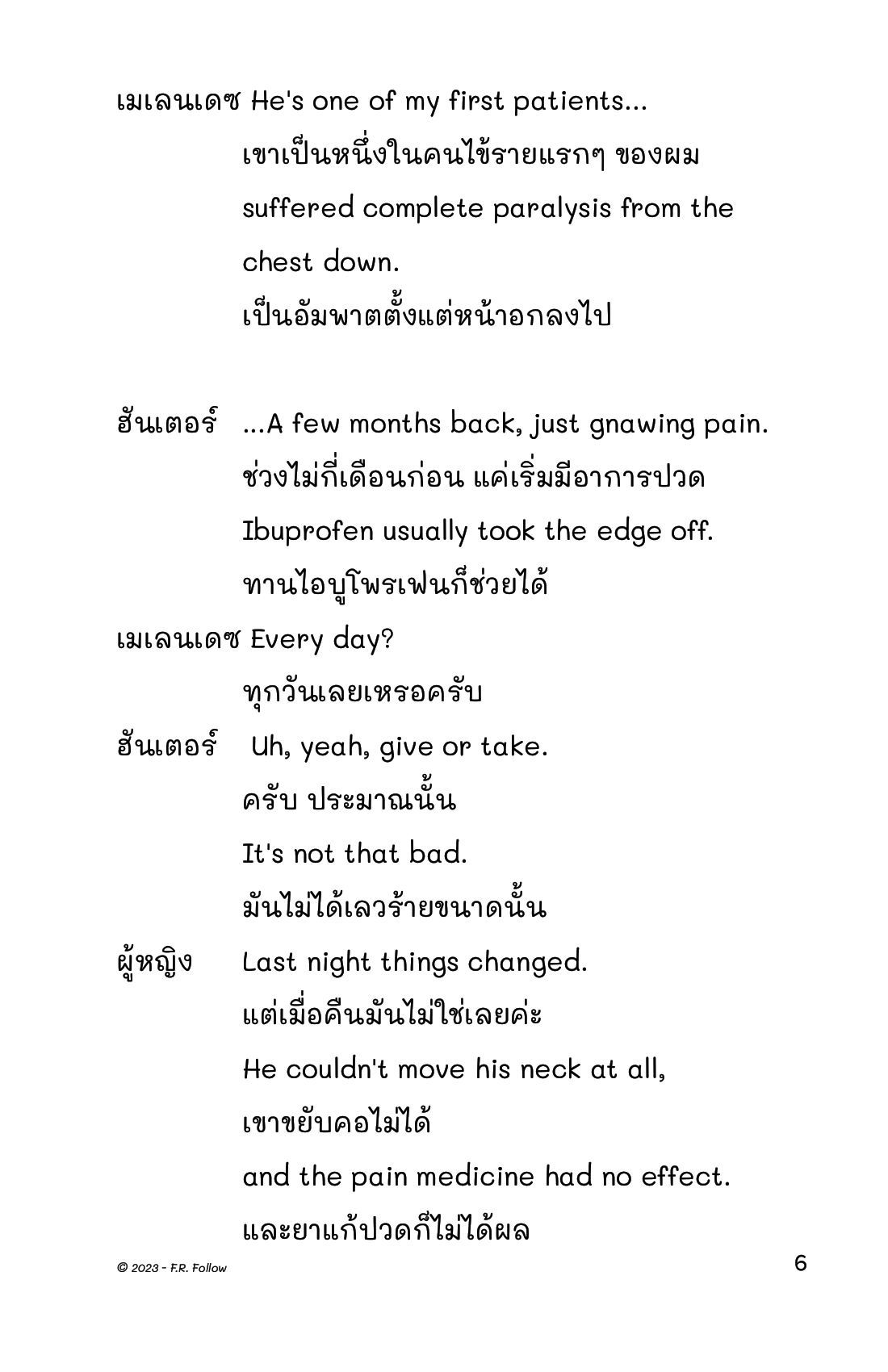 เมเลนเดซ He's one of my first patients...
เขาเป็นหนึ่งในคนไข้รายแรกๆ ของผม
suffered complete paralysis from the chest down.
เป็นอัมพาตตั้งแต่หน้าอกลงไป

ฮันเตอร์ ...A few months back, just gnawing pain.
ช่วงไม่กี่เดือนก่อน แค่เริ่มมีอาการปวด
Ibuprofen usually took the edge off.
ทานไอบูโพรเฟนก็ช่วยได้

เมเลนเดซ Every day?
ทุกวันเลยเหรอครับ

ฮันเตอร์ Uh, yeah, give or take.
ครับ ประมาณนั้น
It's not that bad.
มันไม่ได้เลวร้ายขนาดนั้น

ผู้หญิง Last night things changed.
แต่เมื่อคืนมันไม่ใช่เลยค่ะ
He couldn't move his neck at all,
เขาขยับคอไม่ได้
and the pain medicine had no effect.
และยาแก้ปวดก็ไม่ได้ผล

© 2023 - F.R. Follow

6